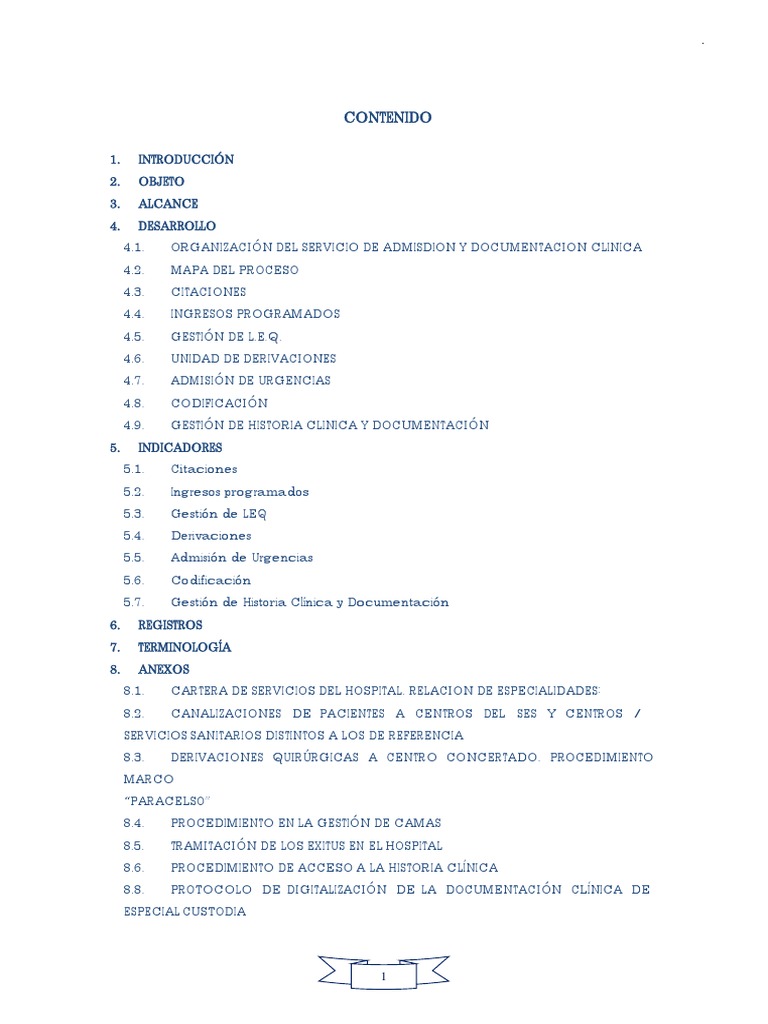 CONTENIDO

1. INTRODUCCIÓN
2. OBJETO
3. ALCANCE
4. DESARROLLO
4.1. ORGANIZACIÓN DEL SERVICIO DE ADMISDION Y DOCUMENTACION CLINICA
4.2. MAPA DEL PROCESO
4.3. CITACIONES
4.4. INGRESOS PROGRAMADOS
4.5. GESTIÓN DE L.E.Q.
4.6. UNIDAD DE DERIVACIONES
4.7. ADMISIÓN DE URGENCIAS
4.8. CODIFICACIÓN
4.9. GESTIÓN DE HISTORIA CLINICA Y DOCUMENTACIÓN
5. INDICADORES
5.1. Citaciones
5.2. Ingresos programados
5.3. Gestión de LEQ
5.4. Derivaciones
5.5. Admisión de Urgencias
5.6. Codificación
5.7. Gestión de Historia Clínica y Documentación
6. REGISTROS
7. TERMINOLOGÍA
8. ANEXOS
8.1. CARTERA DE SERVICIOS DEL HOSPITAL. RELACION DE ESPECIALIDADES:
8.2. CANALIZACIONES DE PACIENTES A CENTROS DEL SES Y CENTROS / SERVICIOS SANITARIOS DISTINTOS A LOS DE REFERENCIA
8.3. DERIVACIONES QUIRÚRGICAS A CENTRO CONCERTADO. PROCEDIMIENTO MARCO
"PARACELSO"
8.4. PROCEDIMIENTO EN LA GESTIÓN DE CAMAS
8.5. TRAMITACIÓN DE LOS EXITUS EN EL HOSPITAL
8.6. PROCEDIMIENTO DE ACCESO A LA HISTORIA CLÍNICA
8.8. PROTOCOLO DE DIGITALIZACIÓN DE LA DOCUMENTACIÓN CLÍNICA DE ESPECIAL CUSTODIA

1